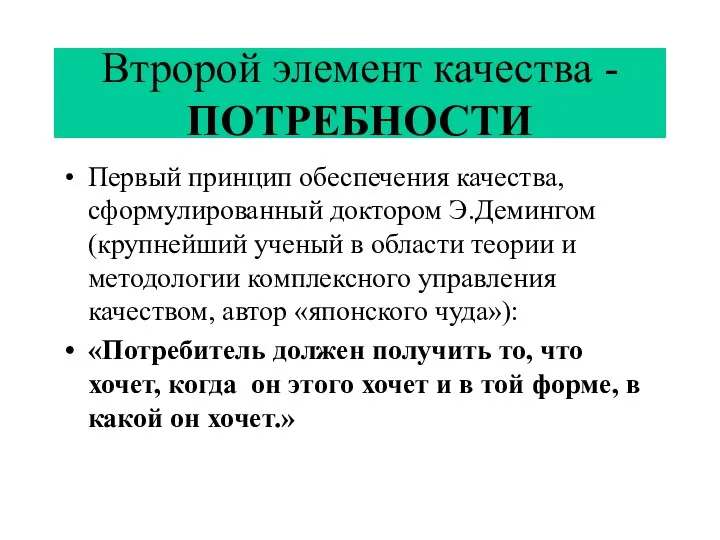 Втророй элемент качества - ПОТРЕБНОСТИ

• Первый принцип обеспечения качества, сформулированный доктором Э.Демингом (крупнейший ученый в области теории и методологии комплексного управления качеством, автор «японского чуда»):

• «Потребитель должен получить то, что хочет, когда он этого хочет и в той форме, в какой он хочет.»